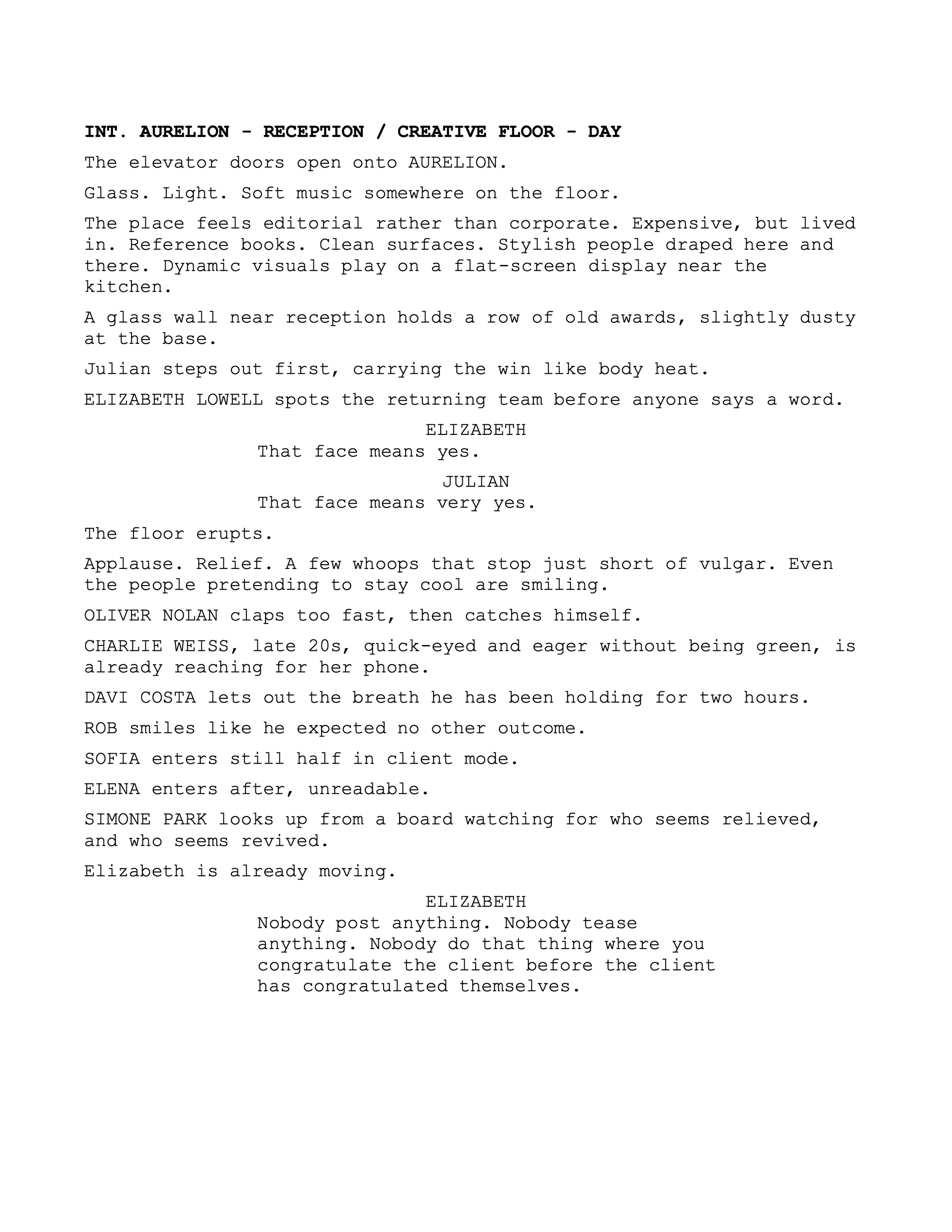 INT. AURELION - RECEPTION / CREATIVE FLOOR - DAY

The elevator doors open onto AURELION.

Glass. Light. Soft music somewhere on the floor.

The place feels editorial rather than corporate. Expensive, but lived in. Reference books. Clean surfaces. Stylish people draped here and there. Dynamic visuals play on a flat-screen display near the kitchen.

A glass wall near reception holds a row of old awards, slightly dusty at the base.

Julian steps out first, carrying the win like body heat.

ELIZABETH LOWELL spots the returning team before anyone says a word.

ELIZABETH
That face means yes.

JULIAN
That face means very yes.

The floor erupts.

Applause. Relief. A few whoops that stop just short of vulgar. Even the people pretending to stay cool are smiling.

OLIVER NOLAN claps too fast, then catches himself.

CHARLIE WEISS, late 20s, quick-eyed and eager without being green, is already reaching for her phone.

DAVI COSTA lets out the breath he has been holding for two hours.

ROB smiles like he expected no other outcome.

SOFIA enters still half in client mode.

ELENA enters after, unreadable.

SIMONE PARK looks up from a board watching for who seems relieved, and who seems revived.

Elizabeth is already moving.

ELIZABETH
Nobody post anything. Nobody tease anything. Nobody do that thing where you congratulate the client before the client has congratulated themselves.